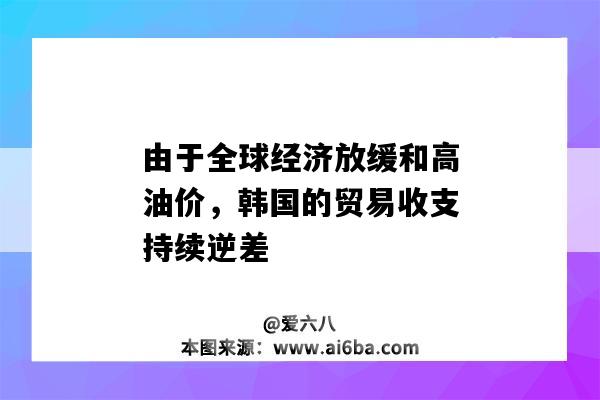 由于全球经济放缓和高油价，韩国的贸易收支持续逆差

@爱六八
本图来源：www.ai6ba.com